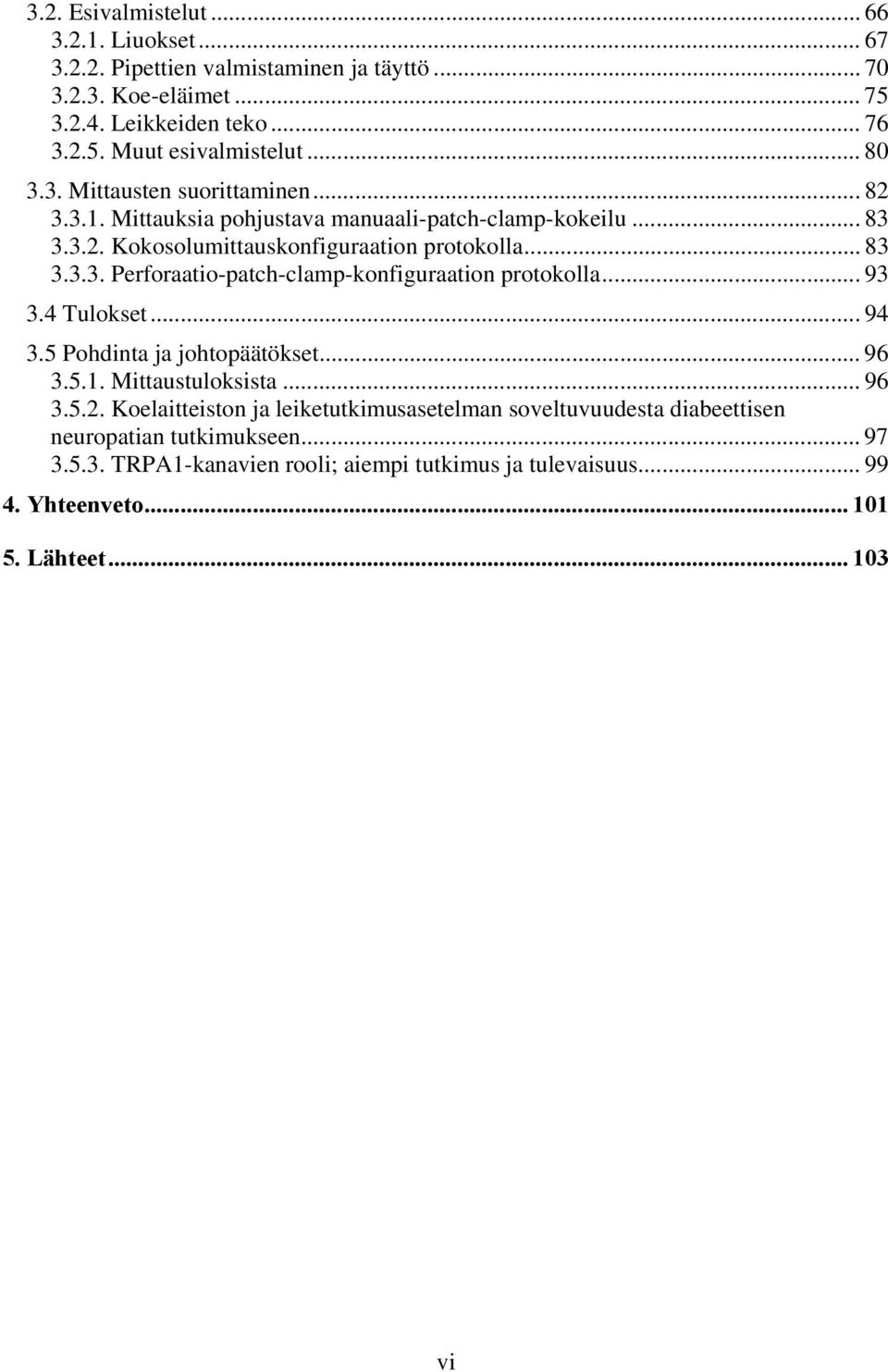 3.2. Esivalmistelut ... 66
3.2.1. Liuokset ... 67
3.2.2. Pipettien valmistaminen ja täyttö ... 70
3.2.3. Koe-eläimet ... 75
3.2.4. Leikkeiden teko ... 76
3.2.5. Muut esivalmistelut ... 80
3.3. Mittausten suorittaminen ... 82
3.3.1. Mittauksia pohjustava manuaali-patch-clamp-kokeilu ... 83
3.3.2. Kokosolumittauskonfiguraation protokolla ... 83
3.3.3. Perforaatio-patch-clamp-konfiguraation protokolla ... 93
3.4 Tulokset ... 94
3.5 Pohdinta ja johtopäätökset ... 96
3.5.1. Mittaustuloksista ... 96
3.5.2. Koelaitteiston ja leiketutkimusasetelman soveltuvuudesta diabeettisen neuropatian tutkimukseen ... 97
3.5.3. TRPA1-kanavien rooli; aiempi tutkimus ja tulevaisuus ... 99

4. Yhteenveto ... 101

5. Lähteet ... 103

vi